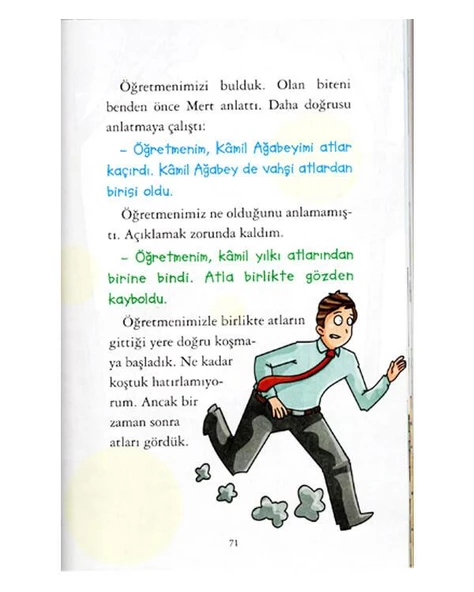 Öğretmenimizi bulduk. Olan biteni benden önce Mert anlattı. Daha doğrusu anlatmaya çalıştı:

– Öğretmenim, Kâmil Ağabeyimi atlar kaçırdı. Kâmil Ağabey de vahşi atlardan birisi oldu.

Öğretmenimiz ne olduğunu anlamamıştı. Açıklamak zorunda kaldım.

– Öğretmenim, kâmil yılkı atlarından birine bindi. Atla birlikte gözden kayboldu.

Öğretmenimizle birlikte atların gittiği yere doğru koşmaya başladık. Ne kadar koştuk hatırlamıyorum. Ancak bir zaman sonra atları gördük.

71